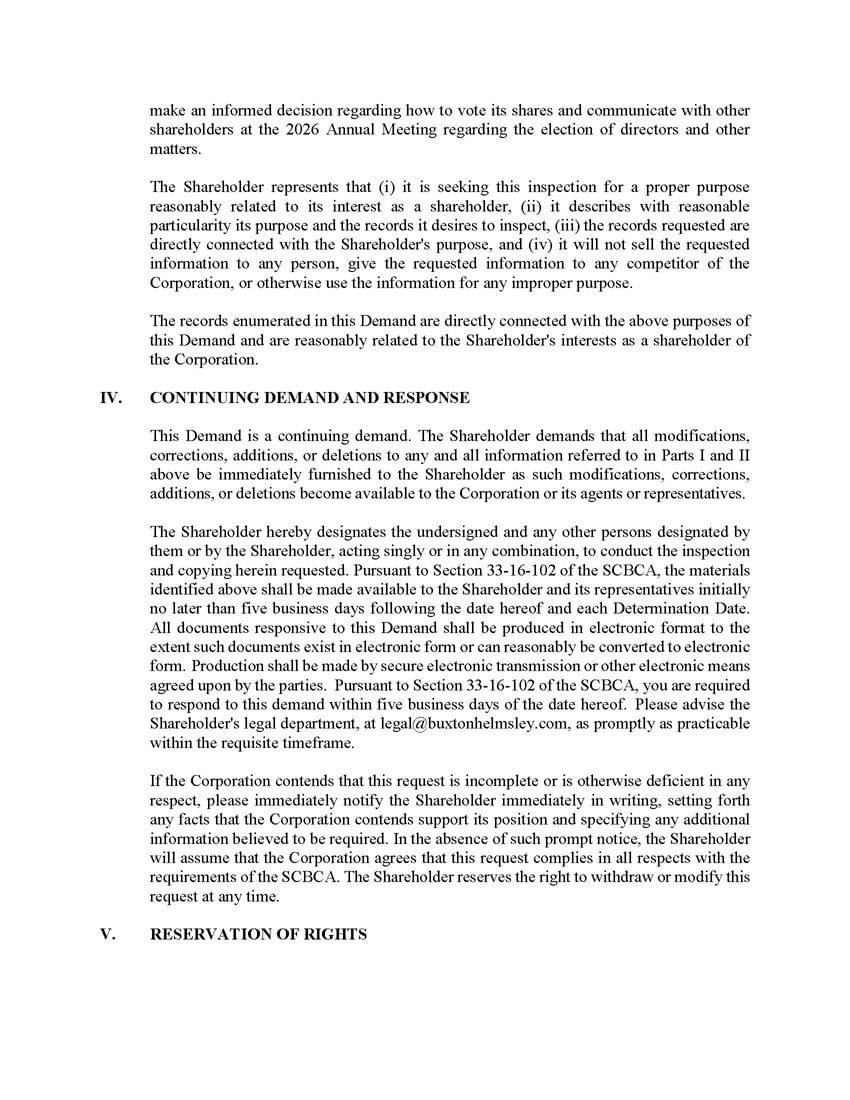 make an informed decision regarding how to vote its shares and communicate with other shareholders at the 2026 Annual Meeting regarding the election of directors and other matters.

The Shareholder represents that (i) it is seeking this inspection for a proper purpose reasonably related to its interest as a shareholder, (ii) it describes with reasonable particularity its purpose and the records it desires to inspect, (iii) the records requested are directly connected with the Shareholder's purpose, and (iv) it will not sell the requested information to any person, give the requested information to any competitor of the Corporation, or otherwise use the information for any improper purpose.

The records enumerated in this Demand are directly connected with the above purposes of this Demand and are reasonably related to the Shareholder's interests as a shareholder of the Corporation.

IV. CONTINUING DEMAND AND RESPONSE

This Demand is a continuing demand. The Shareholder demands that all modifications, corrections, additions, or deletions to any and all information referred to in Parts I and II above be immediately furnished to the Shareholder as such modifications, corrections, additions, or deletions become available to the Corporation or its agents or representatives.

The Shareholder hereby designates the undersigned and any other persons designated by them or by the Shareholder, acting singly or in any combination, to conduct the inspection and copying herein requested. Pursuant to Section 33-16-102 of the SCBCA, the materials identified above shall be made available to the Shareholder and its representatives initially no later than five business days following the date hereof and each Determination Date. All documents responsive to this Demand shall be produced in electronic format to the extent such documents exist in electronic form or can reasonably be converted to electronic form. Production shall be made by secure electronic transmission or other electronic means agreed upon by the parties. Pursuant to Section 33-16-102 of the SCBCA, you are required to respond to this demand within five business days of the date hereof. Please advise the Shareholder's legal department, at legal@buxtonhelmsley.com, as promptly as practicable within the requisite timeframe.

If the Corporation contends that this request is incomplete or is otherwise deficient in any respect, please immediately notify the Shareholder immediately in writing, setting forth any facts that the Corporation contends support its position and specifying any additional information believed to be required. In the absence of such prompt notice, the Shareholder will assume that the Corporation agrees that this request complies in all respects with the requirements of the SCBCA. The Shareholder reserves the right to withdraw or modify this request at any time.

V. RESERVATION OF RIGHTS